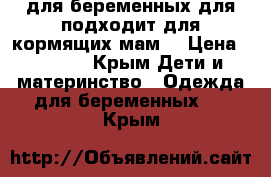 для беременных для подходит для кормящих мам Цена Крым Дети и материнство Одежда для беременных Крым

http://Объявлений.сайт